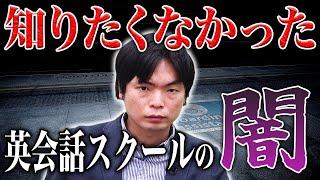 知りたくなかった

英会話スクールの闇